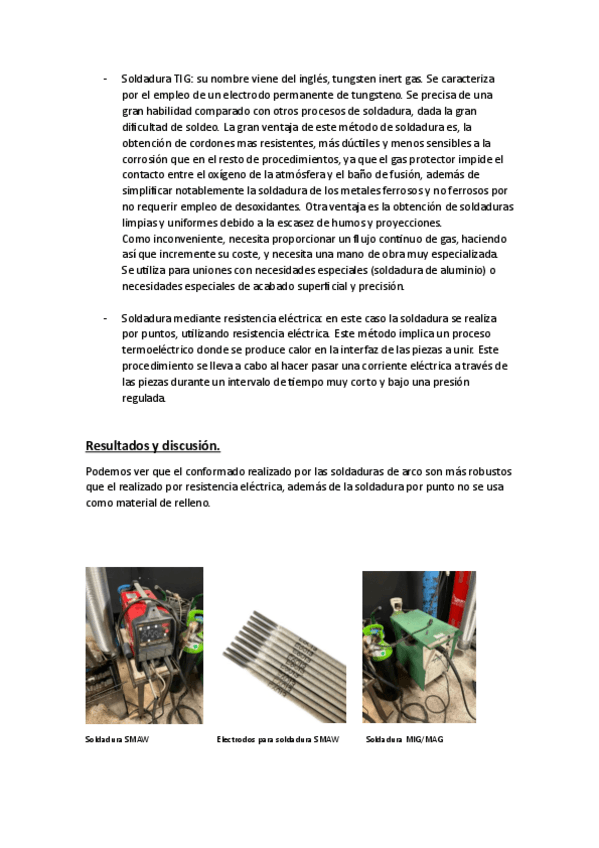 - Soldadura TIG: su nombre viene del inglés, tungsten inert gas. Se caracteriza por el empleo de un electrodo permanente de tungsteno. Se precisa de una gran habilidad comparado con otros procesos de soldadura, dada la gran dificultad de soldeo. La gran ventaja de este método de soldadura es, la obtención de cordones mas resistentes, más dúctiles y menos sensibles a la corrosión que en el resto de procedimientos, ya que el gas protector impide el contacto entre el oxígeno de la atmósfera y el baño de fusión, además de simplificar notablemente la soldadura de los metales ferrosos y no ferrosos por no requerir empleo de desoxidantes. Otra ventaja es la obtención de soldaduras limpias y uniformes debido a la escasez de humos y proyecciones.
Como inconveniente, necesita proporcionar un flujo continuo de gas, haciendo así que incremente su coste, y necesita una mano de obra muy especializada. Se utiliza para uniones con necesidades especiales (soldadura de aluminio) o necesidades especiales de acabado superficial y precisión.

- Soldadura mediante resistencia eléctrica: en este caso la soldadura se realiza por puntos, utilizando resistencia eléctrica. Este método implica un proceso termoeléctrico donde se produce calor en la interfaz de las piezas a unir. Este procedimiento se lleva a cabo al hacer pasar una corriente eléctrica a través de las piezas durante un intervalo de tiempo muy corto y bajo una presión regulada.

Resultados y discusión.

Podemos ver que el conformado realizado por las soldaduras de arco son más robustos que el realizado por resistencia eléctrica, además de la soldadura por punto no se usa como material de relleno.

Soldadura SMAW

Electrodos para soldadura SMAW

Soldadura MIG/MAG